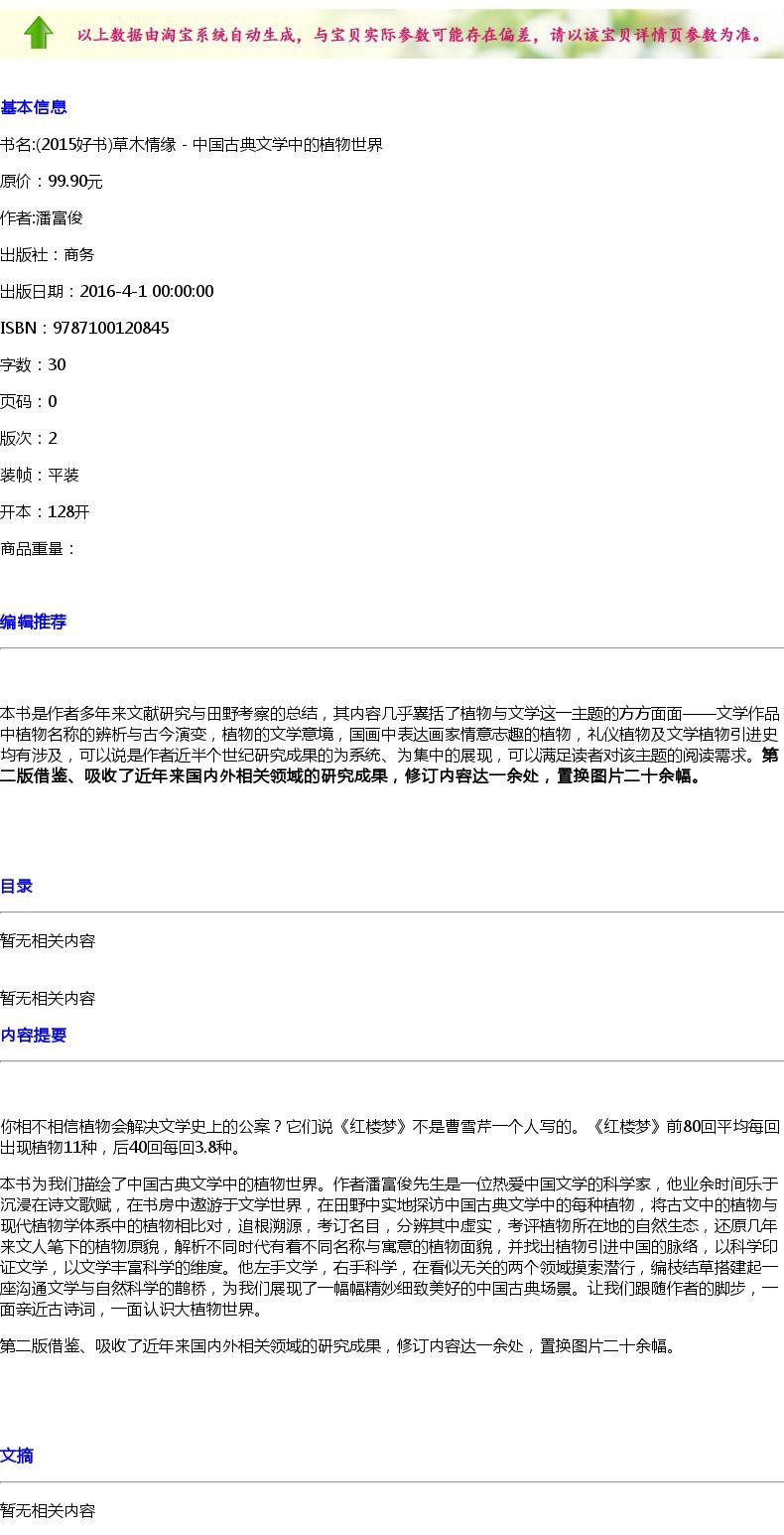 以上数据由淘宝系统自动生成，与宝贝实际参数可能存在偏差，请以该宝贝详情页参数为准。

基本信息

书名:(2015好书)草木情缘 - 中国古典文学中的植物世界

原价：99.90元

作者:潘富俊

出版社：商务

出版日期：2016-4-1 00:00:00

ISBN：9787100120845

字数：30

页码：0

版次：2

装帧：平装

开本：128开

商品重量：

编辑推荐

本书是作者多年来文献研究与田野考察的总结，其内容几乎囊括了植物与文学这一主题的方方面面——文学作品中植物名称的辨析与古今演变，植物的文学意境，国画中表达画家情意志趣的植物，礼仪植物及文学植物引进史均有涉及，可以说是作者近半个世纪研究成果的为系统、为集中的展现，可以满足读者对该主题的阅读需求。第二版借鉴、吸收了近年来国内外相关领域的研究成果，修订内容达一余处，置换图片二十余幅。

目录

暂无相关内容

暂无相关内容

内容提要

你相不相信植物会解决文学史上的公案？它们说《红楼梦》不是曹雪芹一个人写的。《红楼梦》前80回平均每回出现植物11种，后40回每回3.8种。

本书为我们描绘了中国古典文学中的植物世界。作者潘富俊先生是一位热爱中国文学的科学家，他业余时间乐于沉浸在诗文歌赋，在书房中遨游于文学世界，在田野中实地探访中国古典文学中的每种植物，将古文中的植物与现代植物学体系中的植物相比对，追根溯源，考订名目，分辨其中虚实，考评植物所在地的自然生态，还原几年来文人笔下的植物原貌，解析不同时代有着不同名称与寓意的植物面貌，并找出植物引进中国的脉络，以科学印证文学，以文学丰富科学的维度。他左手文学，右手科学，在看似无关的两个领域摸索潜行，编枝结草搭建起一座沟通文学与自然科学的鹊桥，为我们展现了一幅幅精妙细致美好的中国古典场景。让我们跟随作者的脚步，一面亲近古诗词，一面认识大植物世界。

第二版借鉴、吸收了近年来国内外相关领域的研究成果，修订内容达一余处，置换图片二十余幅。

文摘

暂无相关内容